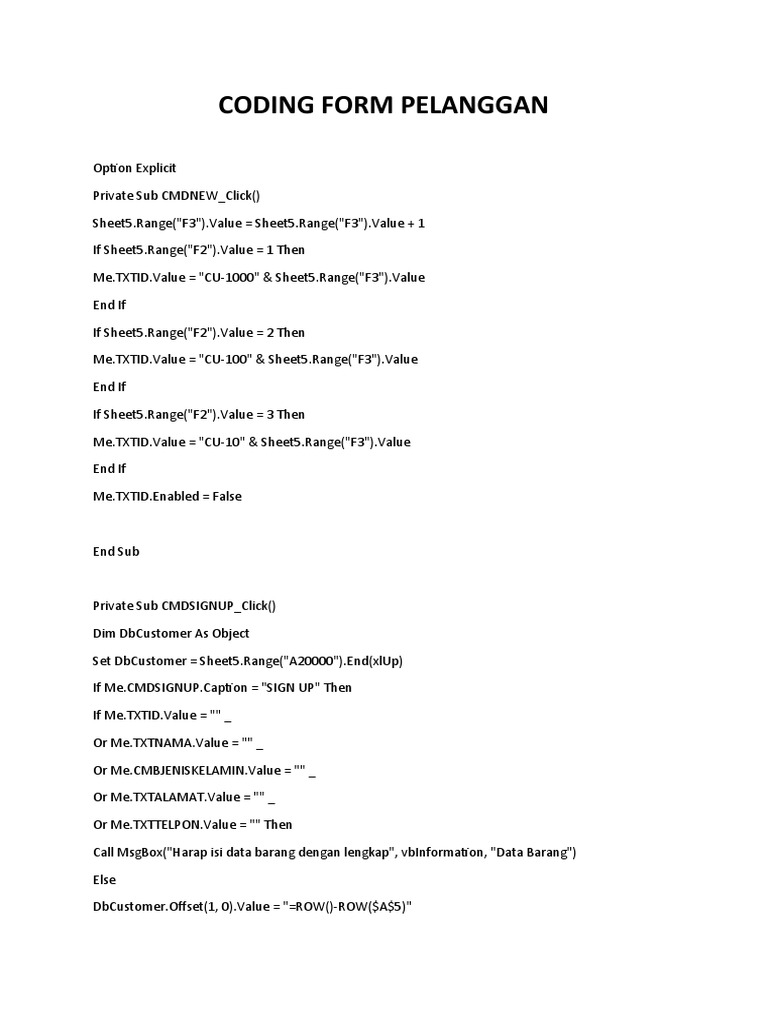 CODING FORM PELANGGAN

Option Explicit

Private Sub CMDNEW_Click()

Sheet5.Range("F3").Value = Sheet5.Range("F3").Value + 1

If Sheet5.Range("F2").Value = 1 Then

Me.TXTID.Value = "CU-1000" & Sheet5.Range("F3").Value

End If

If Sheet5.Range("F2").Value = 2 Then

Me.TXTID.Value = "CU-100" & Sheet5.Range("F3").Value

End If

If Sheet5.Range("F2").Value = 3 Then

Me.TXTID.Value = "CU-10" & Sheet5.Range("F3").Value

End If

Me.TXTID.Enabled = False

End Sub

Private Sub CMDSIGNUP_Click()

Dim DbCustomer As Object

Set DbCustomer = Sheet5.Range("A20000").End(xlUp)

If Me.CMDSIGNUP.Caption = "SIGN UP" Then

If Me.TXTID.Value = "" _

Or Me.TXTNAMA.Value = "" _

Or Me.CMBJENISKELAMIN.Value = "" _

Or Me.TXTALAMAT.Value = "" _

Or Me.TXTTELPON.Value = "" Then

Call MsgBox("Harap isi data barang dengan lengkap", vbInformation, "Data Barang")

Else

DbCustomer.Offset(1, 0).Value = "=ROW()-ROW($A$5)"